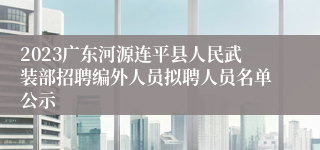 2023广东河源连平县人民武装部招聘编外人员拟聘人员名单公示